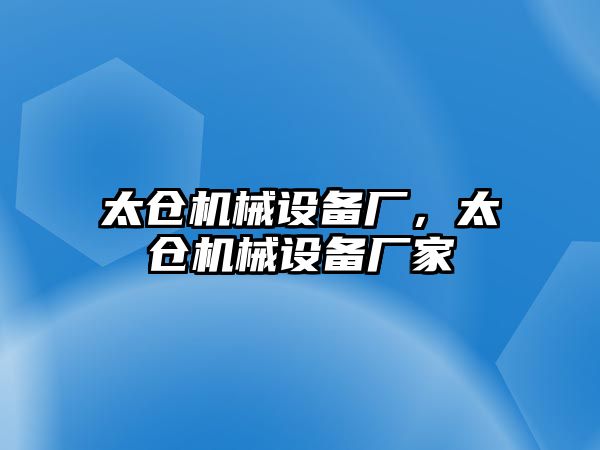 太仓机械设备厂，太仓机械设备厂家